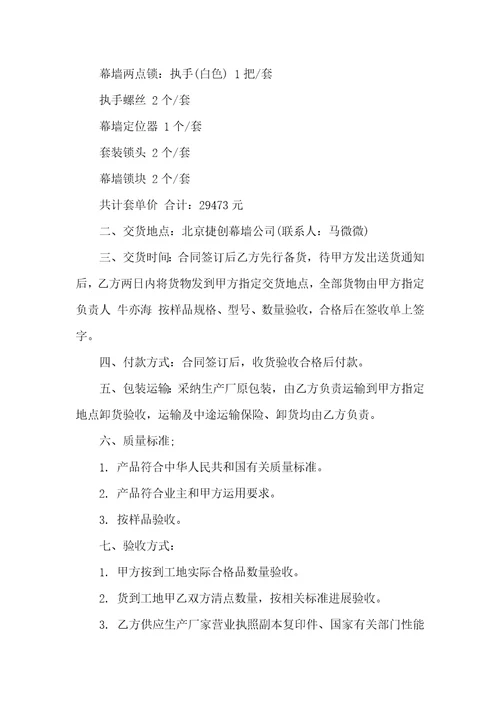 幕墙两点锁：执手(白色) 1把/套

执手螺丝 2个/套

幕墙定位器 1个/套

套装锁头 2个/套

幕墙锁块 2个/套

共计套单价 合计：29473元

二、交货地点：北京捷创幕墙公司(联系人：马微微)

三、交货时间：合同签订后乙方先行备货，待甲方发出送货通知后，乙方两日内将货物发到甲方指定交货地点，全部货物由甲方指定负责人 牛亦海 按样品规格、型号、数量验收，合格后在签收单上签字。

四、付款方式：合同签订后，收货验收合格后付款。

五、包装运输：采纳生产厂原包装，由乙方负责运输到甲方指定地点卸货验收，运输及中途运输保险、卸货均由乙方负责。

六、质量标准：

1. 产品符合中华人民共和国有关质量标准。

2. 产品符合业主和甲方运用要求。

3. 按样品验收。

七、验收方式：

1. 甲方按到工地实际合格品数量验收。

2. 货到工地甲乙双方清点数量，按相关标准进展验收。

3. 乙方供应生产厂家营业执照副本复印件、国家有关部门性能